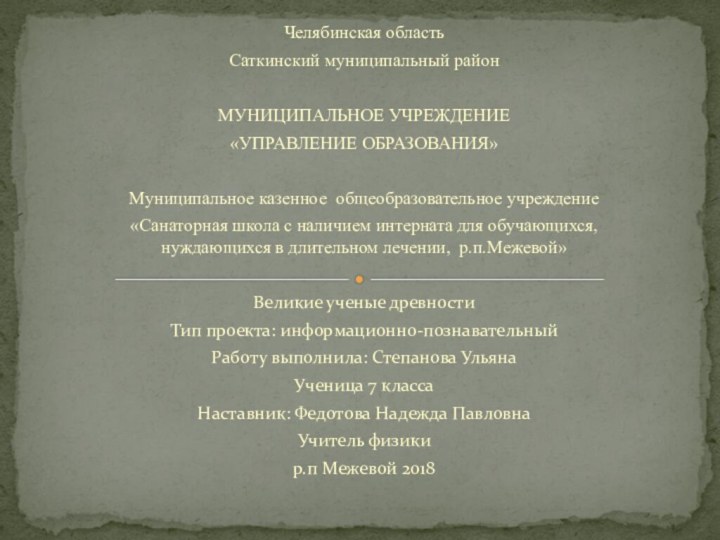 Челябинская область

Саткинский муниципальный район

МУНИЦИПАЛЬНОЕ УЧРЕЖДЕНИЕ

«УПРАВЛЕНИЕ ОБРАЗОВАНИЯ»

Муниципальное казенное общеобразовательное учреждение

«Санаторная школа с наличием интерната для обучающихся, нуждающихся в длительном лечении, р.п.Межевой»

Великие ученые древности

Тип проекта: информационно-познавательный

Работу выполнила: Степанова Ульяна

Ученица 7 класса

Наставник: Федотова Надежда Павловна

Учитель физики

р.п Межевой 2018